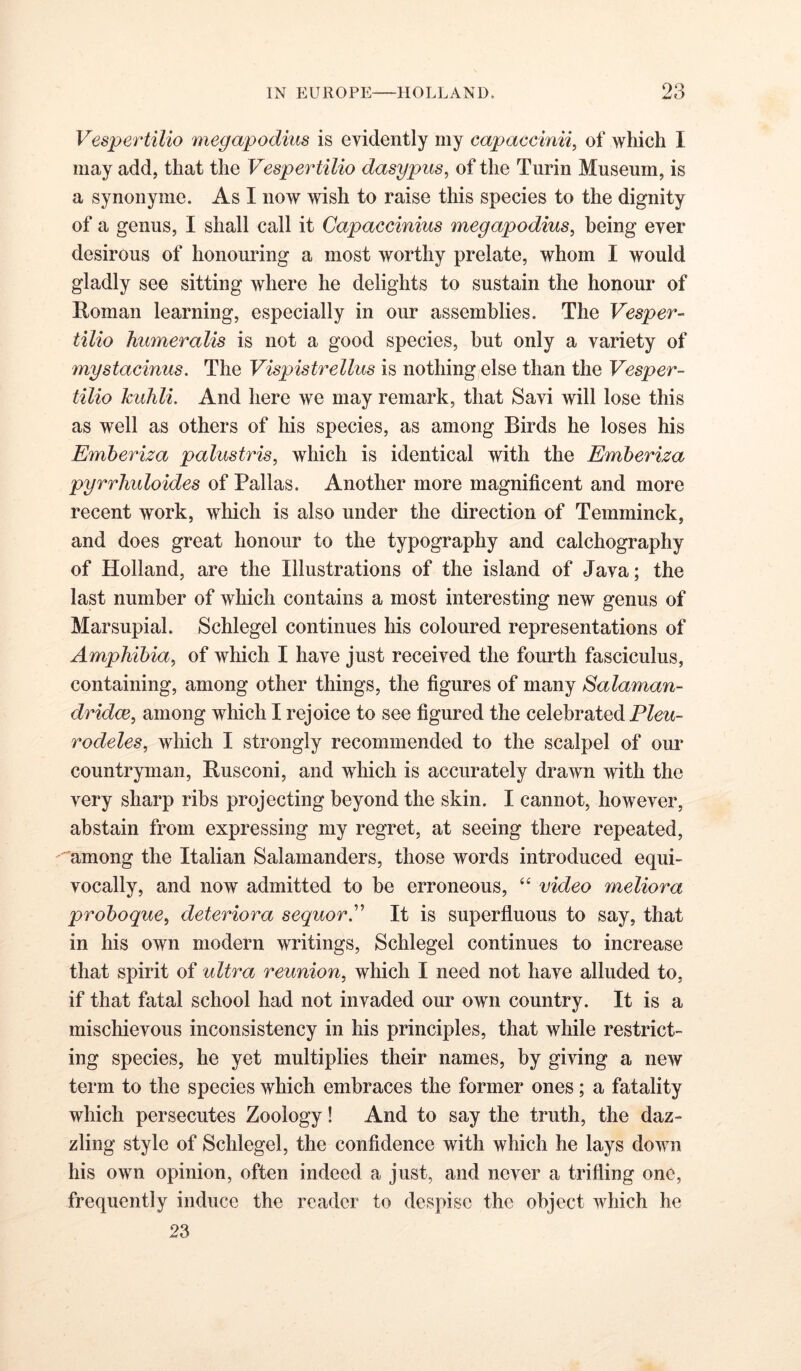 IN EUROPE—HOLLAND. 23

Vespertilio megapodius is evidently my capaccinii, of which I may add, that the Vespertilio dasypus, of the Turin Museum, is a synonyme. As I now wish to raise this species to the dignity of a genus, I shall call it Capaccinius megapodius, being ever desirous of honouring a most worthy prelate, whom I would gladly see sitting where he delights to sustain the honour of Roman learning, especially in our assemblies. The Vespertilio humeralis is not a good species, but only a variety of mystacinus. The Vispistrellus is nothing else than the Vespertilio kuhli. And here we may remark, that Savi will lose this as well as others of his species, as among Birds he loses his Emberiza palustris, which is identical with the Emberiza pyrrhuloides of Pallas. Another more magnificent and more recent work, which is also under the direction of Temminck, and does great honour to the typography and calchography of Holland, are the Illustrations of the island of Java; the last number of which contains a most interesting new genus of Marsupial. Schlegel continues his coloured representations of Amphibia, of which I have just received the fourth fasciculus, containing, among other things, the figures of many Salamandridæ, among which I rejoice to see figured the celebrated Pleurodeles, which I strongly recommended to the scalpel of our countryman, Rusconi, and which is accurately drawn with the very sharp ribs projecting beyond the skin. I cannot, however, abstain from expressing my regret, at seeing there repeated, among the Italian Salamanders, those words introduced equivocally, and now admitted to be erroneous, “ video meliora proboque, deteriora sequor.” It is superfluous to say, that in his own modern writings, Schlegel continues to increase that spirit of ultra reunion, which I need not have alluded to, if that fatal school had not invaded our own country. It is a mischievous inconsistency in his principles, that while restricting species, he yet multiplies their names, by giving a new term to the species which embraces the former ones; a fatality which persecutes Zoology! And to say the truth, the dazzling style of Schlegel, the confidence with which he lays down his own opinion, often indeed a just, and never a trifling one, frequently induce the reader to despise the object which he
23